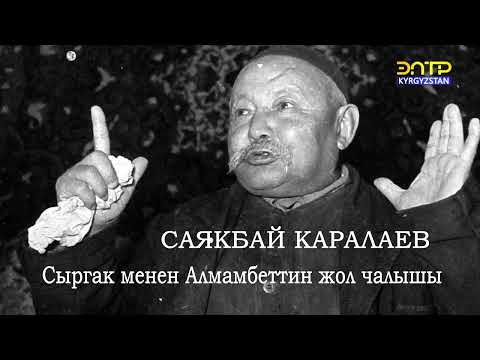 ЭЛТР
KYRGYZSTAN

САЯКБАЙ КАРАЛАЕВ

Сыргак менен Алмамбеттин жол чалышы